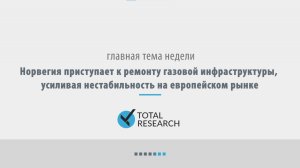 главная тема недели

Норвегия приступает к ремонту газовой инфраструктуры, усиливая нестабильность на европейском рынке

TOTAL RESEARCH